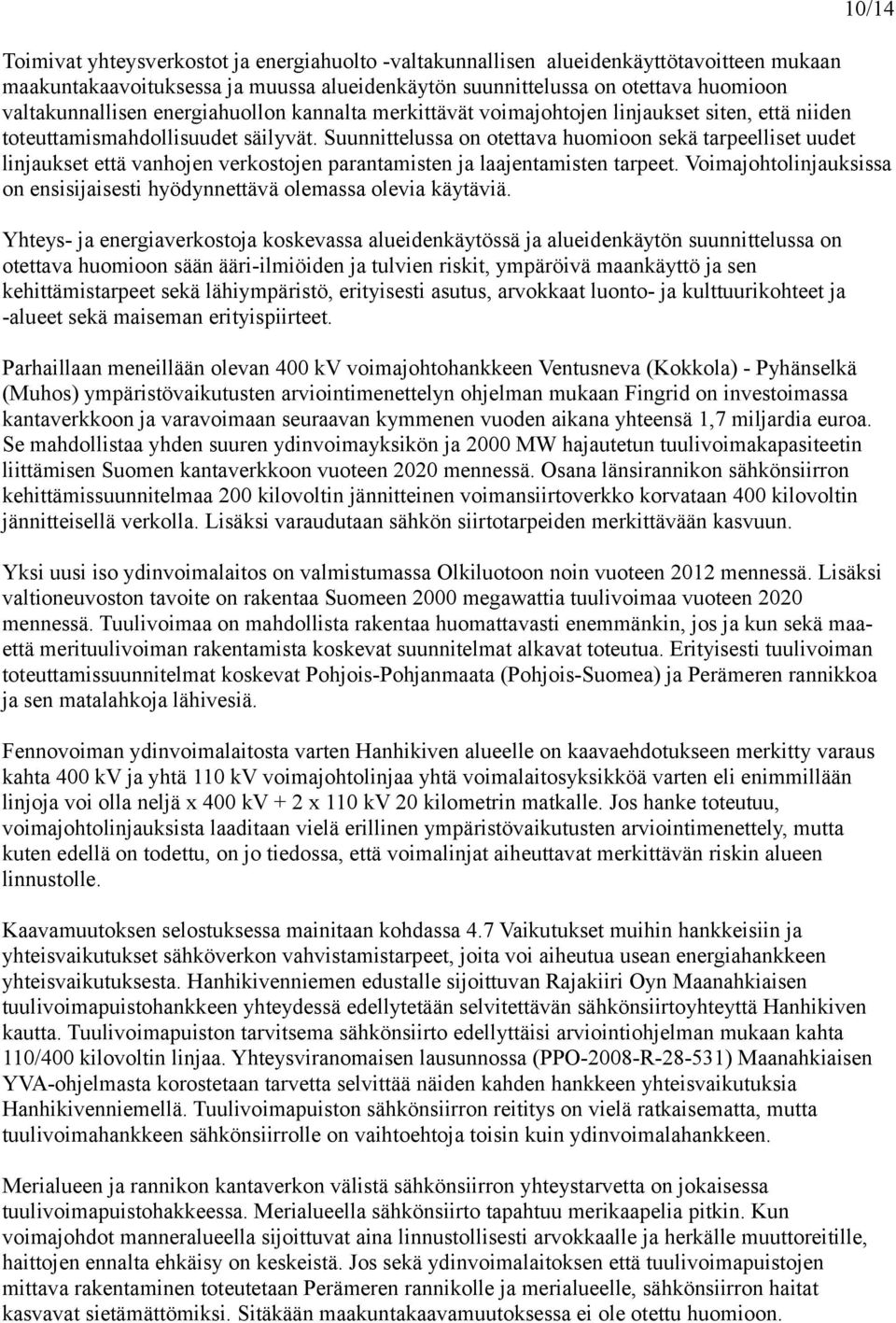 10/14

Toimivat yhteysverkostot ja energiahuolto -valtakunnallisen alueidenkäyttötavoitteen mukaan maakuntakaavoituksessa ja muussa alueidenkäytön suunnittelussa on otettava huomioon valtakunnallisen energiahuollon kannalta merkittävät voimajohtojen linjaukset siten, että niiden toteuttamismahdollisuudet säilyvät. Suunnittelussa on otettava huomioon sekä tarpeelliset uudet linjaukset että vanhojen verkostojen parantamisten ja laajentamisten tarpeet. Voimajohtolinjauksissa on ensisijaisesti hyödynnettävä olemassa olevia käytäviä.

Yhteys- ja energiaverkostoja koskevassa alueidenkäytössä ja alueidenkäytön suunnittelussa on otettava huomioon sään ääri-ilmiöiden ja tulvien riskit, ympäröivä maankäyttö ja sen kehittämistarpeet sekä lähiympäristö, erityisesti asutus, arvokkaat luonto- ja kulttuurikohteet ja -alueet sekä maiseman erityispiirteet.

Parhaillaan meneillään olevan 400 kV voimajohtohankkeen Ventusneva (Kokkola) - Pyhänselkä (Muhos) ympäristövaikutusten arviointimenettelyn ohjelman mukaan Fingrid on investoimassa kantaverkkoon ja varavoimaan seuraavan kymmenen vuoden aikana yhteensä 1,7 miljardia euroa. Se mahdollistaa yhden suuren ydinvoimayksikön ja 2000 MW hajautetun tuulivoimakapasiteetin liittämisen Suomen kantaverkkoon vuoteen 2020 mennessä. Osana länsirannikon sähkönsiirron kehittämissuunnitelmaa 200 kilovoltin jännitteinen voimansiirtoverkko korvataan 400 kilovoltin jännitteisellä verkolla. Lisäksi varaudutaan sähkön siirtotarpeiden merkittävään kasvuun.

Yksi uusi iso ydinvoimalaitos on valmistumassa Olkiluotoon noin vuoteen 2012 mennessä. Lisäksi valtioneuvoston tavoite on rakentaa Suomeen 2000 megawattia tuulivoimaa vuoteen 2020 mennessä. Tuulivoimaa on mahdollista rakentaa huomattavasti enemmänkin, jos ja kun sekä maa- että merituulivoiman rakentamista koskevat suunnitelmat alkavat toteutua. Erityisesti tuulivoiman toteuttamissuunnitelmat koskevat Pohjois-Pohjanmaata (Pohjois-Suomea) ja Perämeren rannikkoa ja sen matalahkoja lähivesiä.

Fennovoiman ydinvoimalaitosta varten Hanhikiven alueelle on kaavaehdotukseen merkitty varaus kahta 400 kV ja yhtä 110 kV voimajohtolinjaa yhtä voimalaitosyksikköä varten eli enimmillään linjoja voi olla neljä x 400 kV + 2 x 110 kV 20 kilometrin matkalle. Jos hanke toteutuu, voimajohtolinjauksista laaditaan vielä erillinen ympäristövaikutusten arviointimenettely, mutta kuten edellä on todettu, on jo tiedossa, että voimalinjat aiheuttavat merkittävän riskin alueen linnustolle.

Kaavamuutoksen selostuksessa mainitaan kohdassa 4.7 Vaikutukset muihin hankkeisiin ja yhteisvaikutukset sähköverkon vahvistamistarpeet, joita voi aiheutua usean energiahankkeen yhteisvaikutuksesta. Hanhikivenniemen edustalle sijoittuvan Rajakiiri Oyn Maanahkiaisen tuulivoimapuistohankkeen yhteydessä edellytetään selvitettävän sähkönsiirtoyhteyttä Hanhikiven kautta. Tuulivoimapuiston tarvitsema sähkönsiirto edellyttäisi arviointiohjelman mukaan kahta 110/400 kilovoltin linjaa. Yhteysviranomaisen lausunnossa (PPO-2008-R-28-531) Maanahkiaisen YVA-ohjelmasta korostetaan tarvetta selvittää näiden kahden hankkeen yhteisvaikutuksia Hanhikivenniemellä. Tuulivoimapuiston sähkönsiirron reititys on vielä ratkaisematta, mutta tuulivoimahankkeen sähkönsiirrolle on vaihtoehtoja toisin kuin ydinvoimalahankkeen.

Merialueen ja rannikon kantaverkon välistä sähkönsiirron yhteystarvetta on jokaisessa tuulivoimapuistohakkeessa. Merialueella sähkönsiirto tapahtuu merikaapelia pitkin. Kun voimajohdot manneralueella sijoittuvat aina linnustollisesti arvokkaalle ja herkälle muuttoreitille, haittojen ennalta ehkäisy on keskeistä. Jos sekä ydinvoimalaitoksen että tuulivoimapuistojen mittava rakentaminen toteutetaan Perämeren rannikolle ja merialueelle, sähkönsiirron haitat kasvavat sietämättömiksi. Sitäkään maakuntakaavamuutoksessa ei ole otettu huomioon.